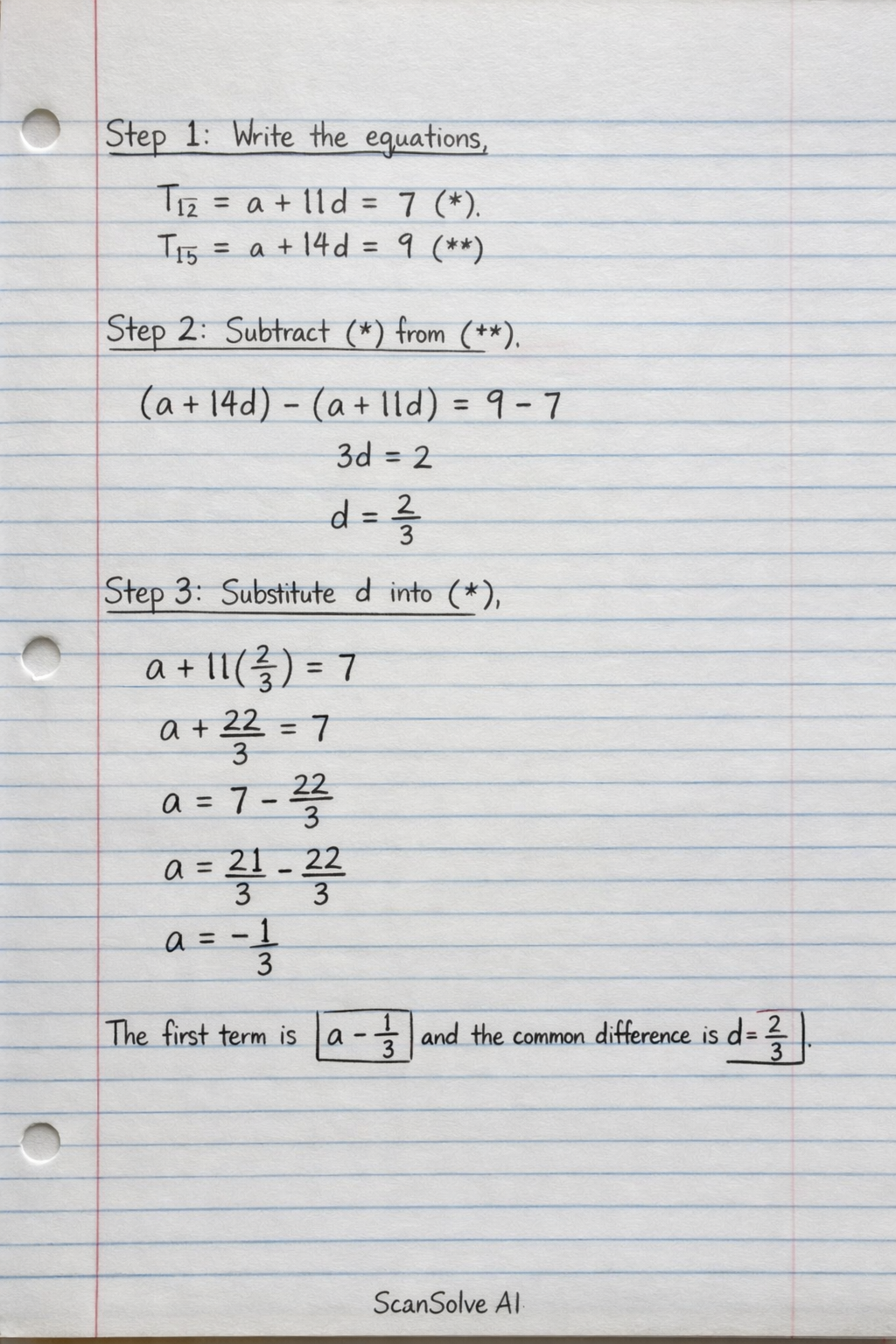 Step 1: Write the equations,

$T_{12} = a + 11d = 7$ (*).
$T_{15} = a + 14d = 9$ (**)

Step 2: Subtract (*) from (**).

$(a + 14d) - (a + 11d) = 9 - 7$
$3d = 2$
$d = \frac{2}{3}$

Step 3: Substitute d into (*),

$a + 11(\frac{2}{3}) = 7$
$a + \frac{22}{3} = 7$
$a = 7 - \frac{22}{3}$
$a = \frac{21}{3} - \frac{22}{3}$
$a = -\frac{1}{3}$

The first term is $a - \frac{1}{3}$ and the common difference is $d = \frac{2}{3}$.

ScanSolve AI